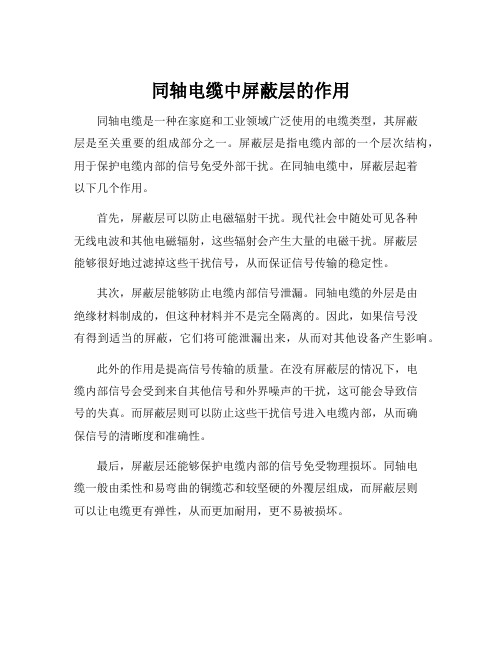 同轴电缆中屏蔽层的作用

同轴电缆是一种在家庭和工业领域广泛使用的电缆类型，其屏蔽层是至关重要的组成部分之一。屏蔽层是指电缆内部的一个层次结构，用于保护电缆内部的信号免受外部干扰。在同轴电缆中，屏蔽层起着以下几个作用。

首先，屏蔽层可以防止电磁辐射干扰。现代社会中随处可见各种无线电波和其他电磁辐射，这些辐射会产生大量的电磁干扰。屏蔽层能够很好地过滤掉这些干扰信号，从而保证信号传输的稳定性。

其次，屏蔽层能够防止电缆内部信号泄漏。同轴电缆的外层是由绝缘材料制成的，但这种材料并不是完全隔离的。因此，如果信号没有得到适当的屏蔽，它们将可能泄漏出来，从而对其他设备产生影响。

此外的作用是提高信号传输的质量。在没有屏蔽层的情况下，电缆内部信号会受到来自其他信号和外界噪声的干扰，这可能会导致信号的失真。而屏蔽层则可以防止这些干扰信号进入电缆内部，从而确保信号的清晰度和准确性。

最后，屏蔽层还能够保护电缆内部的信号免受物理损坏。同轴电缆一般由柔性和易弯曲的铜缆芯和较坚硬的外覆层组成，而屏蔽层则可以让电缆更有弹性，从而更加耐用，更不易被损坏。